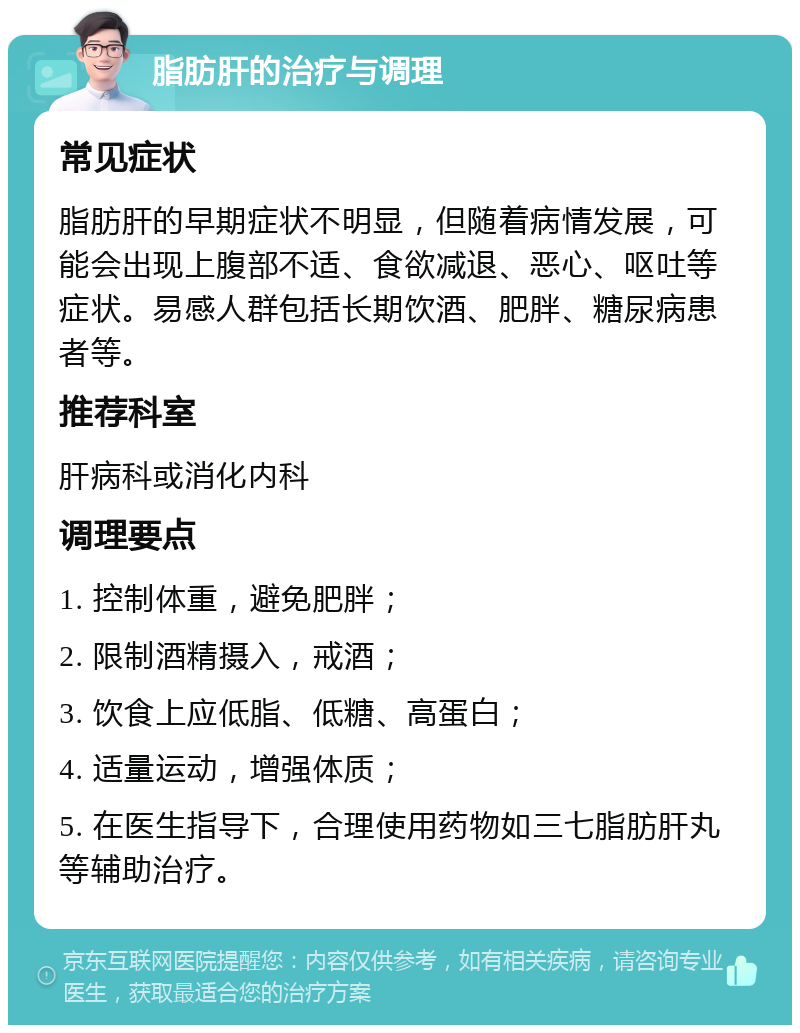 脂肪肝的治疗与调理

常见症状

脂肪肝的早期症状不明显，但随着病情发展，可能会出现上腹部不适、食欲减退、恶心、呕吐等症状。易感人群包括长期饮酒、肥胖、糖尿病患者等。

推荐科室

肝病科或消化内科

调理要点

1. 控制体重，避免肥胖；

2. 限制酒精摄入，戒酒；

3. 饮食上应低脂、低糖、高蛋白；

4. 适量运动，增强体质；

5. 在医生指导下，合理使用药物如三七脂肪肝丸等辅助治疗。

京东互联网医院提醒您：内容仅供参考，如有相关疾病，请咨询专业医生，获取最适合您的治疗方案